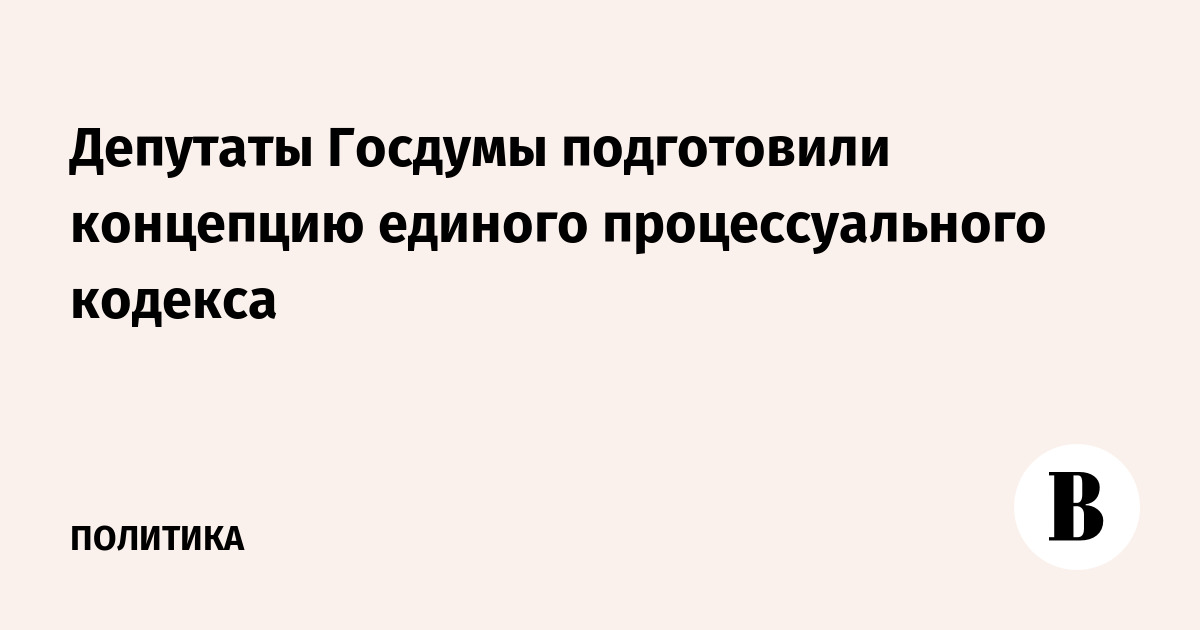 Депутаты Госдумы подготовили концепцию единого процессуального кодекса

ПОЛИТИКА

В